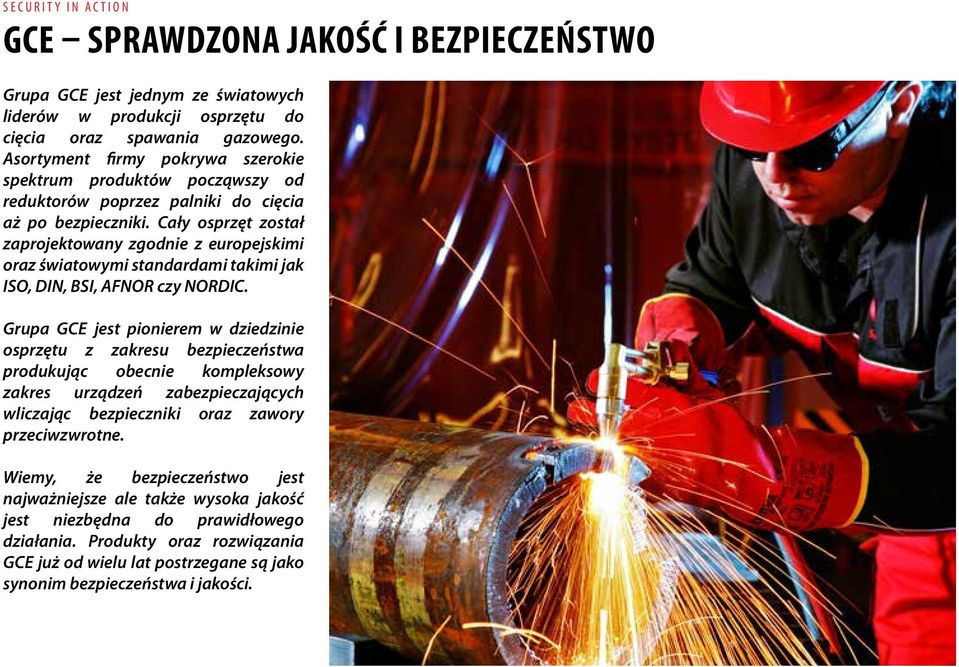 SECURITY IN ACTION

GCE – SPRAWDZONA JAKOŚĆ I BEZPIECZEŃSTWO

Grupa GCE jest jednym ze światowych liderów w produkcji osprzętu do cięcia oraz spawania gazowego. Asortyment firmy pokrywa szerokie spektrum produktów począwszy od reduktorów poprzez palniki do cięcia aż po bezpieczniki. Cały osprzęt został zaprojektowany zgodnie z europejskimi oraz światowymi standardami takimi jak ISO, DIN, BSI, AFNOR czy NORDIC.

Grupa GCE jest pionierem w dziedzinie osprzętu z zakresu bezpieczeństwa produkując obecnie kompleksowy zakres urządzeń zabezpieczających wliczając bezpieczniki oraz zawory przeciwzwrotne.

Wiemy, że bezpieczeństwo jest najważniejsze ale także wysoka jakość jest niezbędna do prawidłowego działania. Produkty oraz rozwiązania GCE już od wielu lat postrzegane są jako synonim bezpieczeństwa i jakości.